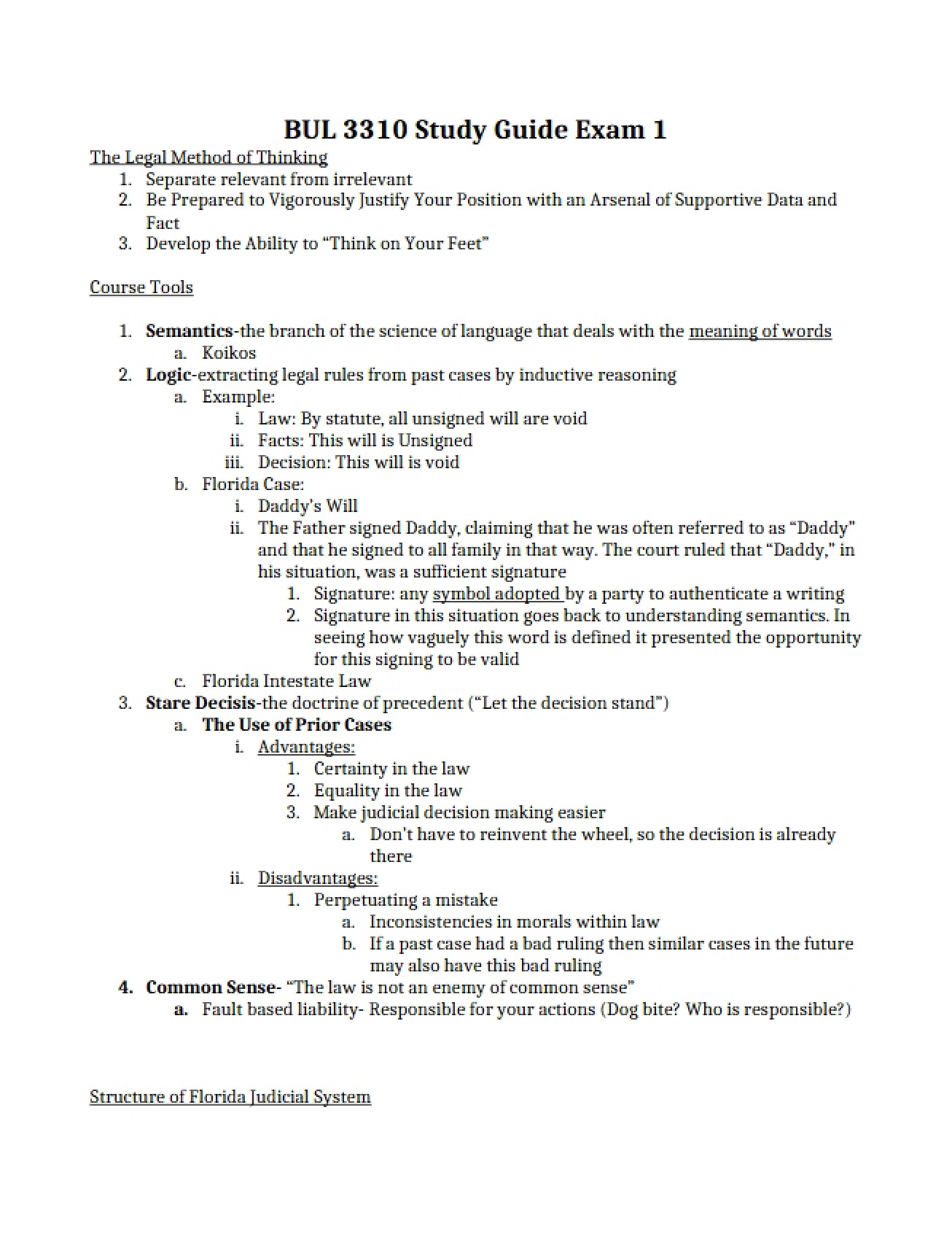 BUL 3310 Study Guide Exam 1

The Legal Method of Thinking

1. Separate relevant from irrelevant
2. Be Prepared to Vigorously Justify Your Position with an Arsenal of Supportive Data and Fact
3. Develop the Ability to "Think on Your Feet"

Course Tools

1. Semantics-the branch of the science of language that deals with the meaning of words
a. Koikos
2. Logic-extracting legal rules from past cases by inductive reasoning
a. Example:
i. Law: By statute, all unsigned will are void
ii. Facts: This will is Unsigned
iii. Decision: This will is void
b. Florida Case:
i. Daddy's Will
ii. The Father signed Daddy, claiming that he was often referred to as "Daddy" and that he signed to all family in that way. The court ruled that "Daddy," in his situation, was a sufficient signature
1. Signature: any symbol adopted by a party to authenticate a writing
2. Signature in this situation goes back to understanding semantics. In seeing how vaguely this word is defined it presented the opportunity for this signing to be valid
c. Florida Intestate Law
3. Stare Decisis-the doctrine of precedent ("Let the decision stand")
a. The Use of Prior Cases
i. Advantages:
1. Certainty in the law
2. Equality in the law
3. Make judicial decision making easier
a. Don't have to reinvent the wheel, so the decision is already there
ii. Disadvantages:
1. Perpetuating a mistake
a. Inconsistencies in morals within law
b. If a past case had a bad ruling then similar cases in the future may also have this bad ruling
4. Common Sense- "The law is not an enemy of common sense"
a. Fault based liability- Responsible for your actions (Dog bite? Who is responsible?)

Structure of Florida Judicial System